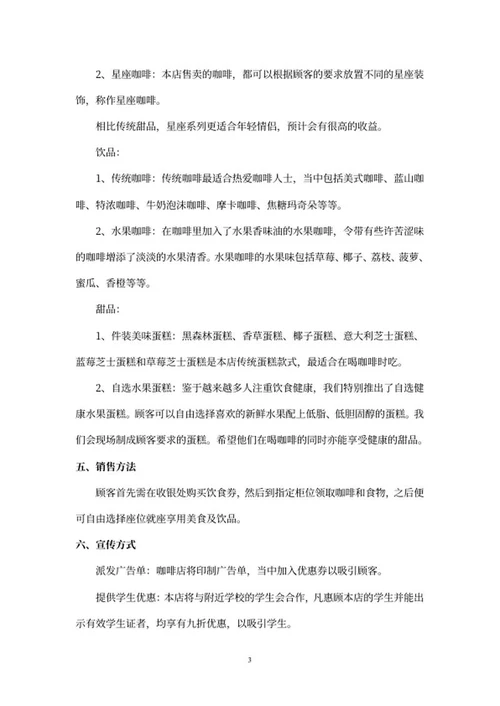 2、星座咖啡：本店售卖的咖啡，都可以根据顾客的要求放置不同的星座装饰，称作星座咖啡。

相比传统甜品，星座系列更适合年轻情侣，预计会有很高的收益。

饮品：

1、传统咖啡：传统咖啡最适合热爱咖啡人士，当中包括美式咖啡、蓝山咖啡、特浓咖啡、牛奶泡沫咖啡、摩卡咖啡、焦糖玛奇朵等等。

2、水果咖啡：在咖啡里加入了水果香味油的水果咖啡，令带有些许苦涩味的咖啡增添了淡淡的水果清香。水果咖啡的水果味包括草莓、椰子、荔枝、菠萝、蜜瓜、香橙等等。

甜品：

1、件装美味蛋糕：黑森林蛋糕、香草蛋糕、椰子蛋糕、意大利芝士蛋糕、蓝莓芝士蛋糕和草莓芝士蛋糕是本店传统蛋糕款式，最适合在喝咖啡时吃。

2、自选水果蛋糕：鉴于越来越多人注重饮食健康，我们特别推出了自选健康水果蛋糕。顾客可以自由选择喜欢的新鲜水果配上低脂、低胆固醇的蛋糕。我们会现场制成顾客要求的蛋糕。希望他们在喝咖啡的同时亦能享受健康的甜品。

五、销售方法

顾客首先需在收银处购买饮食券，然后到指定柜位领取咖啡和食物，之后便可自由选择座位就座享用美食及饮品。

六、宣传方式

派发广告单：咖啡店将印制广告单，当中加入优惠券以吸引顾客。

提供学生优惠：本店将与附近学校的学生会合作，凡惠顾本店的学生并能出示有效学生证者，均享有九折优惠，以吸引学生。

3